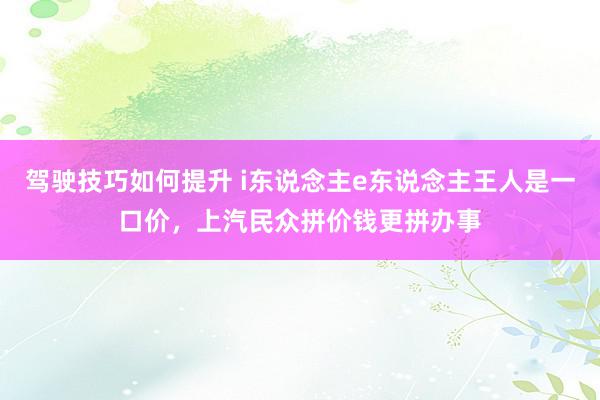 驾驶技巧如何提升 i东说念主e东说念主王人是一口价，上汽民众拼价钱更拼办事